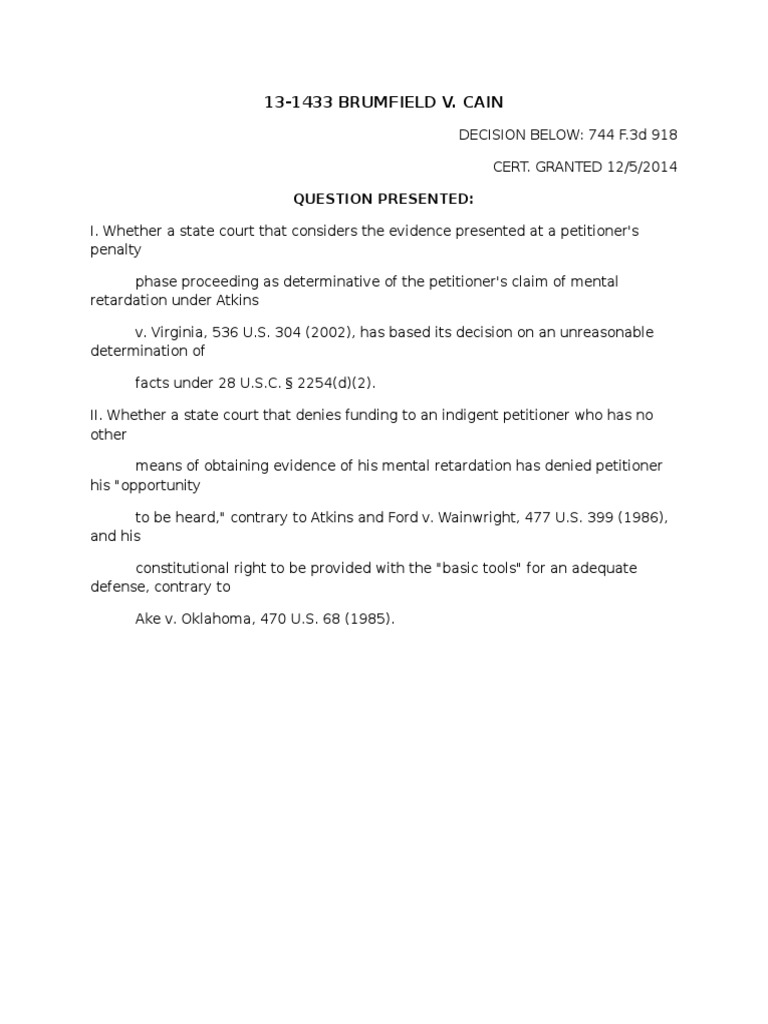 13-1433 BRUMFIELD V. CAIN

DECISION BELOW: 744 F.3d 918

CERT. GRANTED 12/5/2014

QUESTION PRESENTED:

I. Whether a state court that considers the evidence presented at a petitioner's penalty

phase proceeding as determinative of the petitioner's claim of mental retardation under Atkins

v. Virginia, 536 U.S. 304 (2002), has based its decision on an unreasonable determination of

facts under 28 U.S.C. § 2254(d)(2).

II. Whether a state court that denies funding to an indigent petitioner who has no other

means of obtaining evidence of his mental retardation has denied petitioner his "opportunity

to be heard," contrary to Atkins and Ford v. Wainwright, 477 U.S. 399 (1986), and his

constitutional right to be provided with the "basic tools" for an adequate defense, contrary to

Ake v. Oklahoma, 470 U.S. 68 (1985).